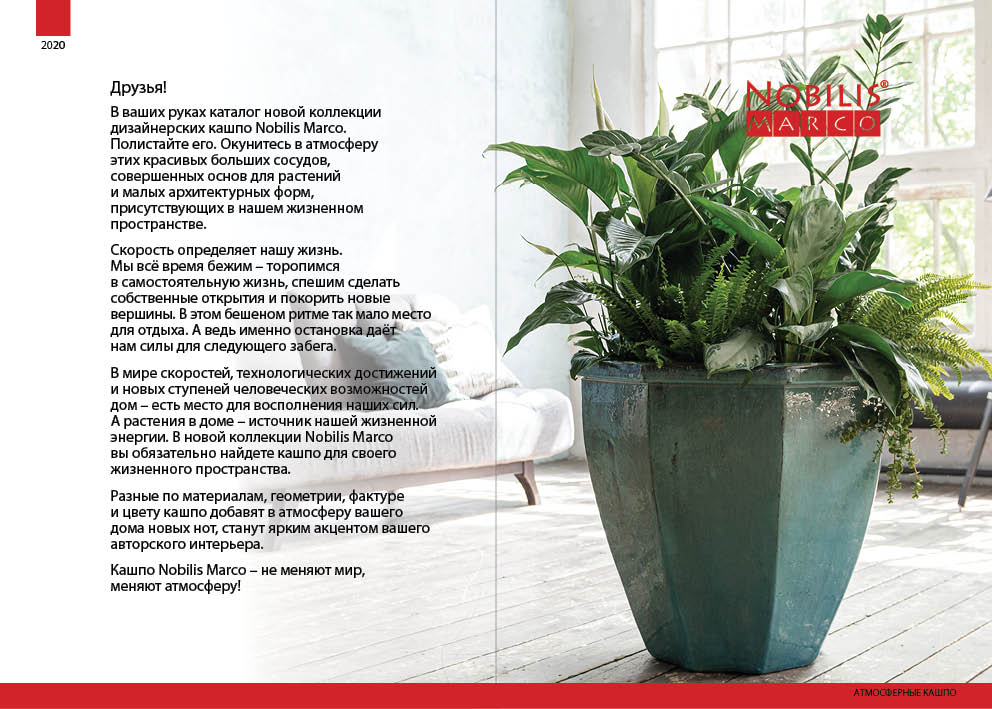 2020

Друзья!

В ваших руках каталог новой коллекции дизайнерских кашпо Nobilis Marco. Полистайте его. Окунитесь в атмосферу этих красивых больших сосудов, совершенных основ для растений и малых архитектурных форм, присутствующих в нашем жизненном пространстве.

Скорость определяет нашу жизнь. Мы всё время бежим – торопимся в самостоятельную жизнь, спешим сделать собственные открытия и покорить новые вершины. В этом бешеном ритме так мало место для отдыха. А ведь именно остановка даёт нам силы для следующего забега.

В мире скоростей, технологических достижений и новых ступеней человеческих возможностей дом – есть место для восполнения наших сил. А растения в доме – источник нашей жизненной энергии. В новой коллекции Nobilis Marco вы обязательно найдете кашпо для своего жизненного пространства.

Разные по материалам, геометрии, фактуре и цвету кашпо добавят в атмосферу вашего дома новых нот, станут ярким акцентом вашего авторского интерьера.

Кашпо Nobilis Marco – не меняют мир, меняют атмосферу!

NOBILIS®
MARCO

АТМОСФЕРНЫЕ КАШПО